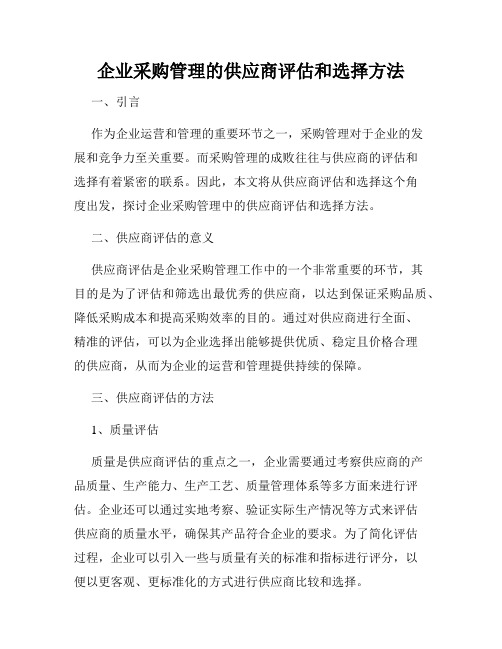 企业采购管理的供应商评估和选择方法

一、引言

作为企业运营和管理的重要环节之一，采购管理对于企业的发展和竞争力至关重要。而采购管理的成败往往与供应商的评估和选择有着紧密的联系。因此，本文将从供应商评估和选择这个角度出发，探讨企业采购管理中的供应商评估和选择方法。

二、供应商评估的意义

供应商评估是企业采购管理工作中的一个非常重要的环节，其目的是为了评估和筛选出最优秀的供应商，以达到保证采购品质、降低采购成本和提高采购效率的目的。通过对供应商进行全面、精准的评估，可以为企业选择出能够提供优质、稳定且价格合理的供应商，从而为企业的运营和管理提供持续的保障。

三、供应商评估的方法

1、质量评估

质量是供应商评估的重点之一，企业需要通过考察供应商的产品质量、生产能力、生产工艺、质量管理体系等多方面来进行评估。企业还可以通过实地考察、验证实际生产情况等方式来评估供应商的质量水平，确保其产品符合企业的要求。为了简化评估过程，企业可以引入一些与质量有关的标准和指标进行评分，以便以更客观、更标准化的方式进行供应商比较和选择。